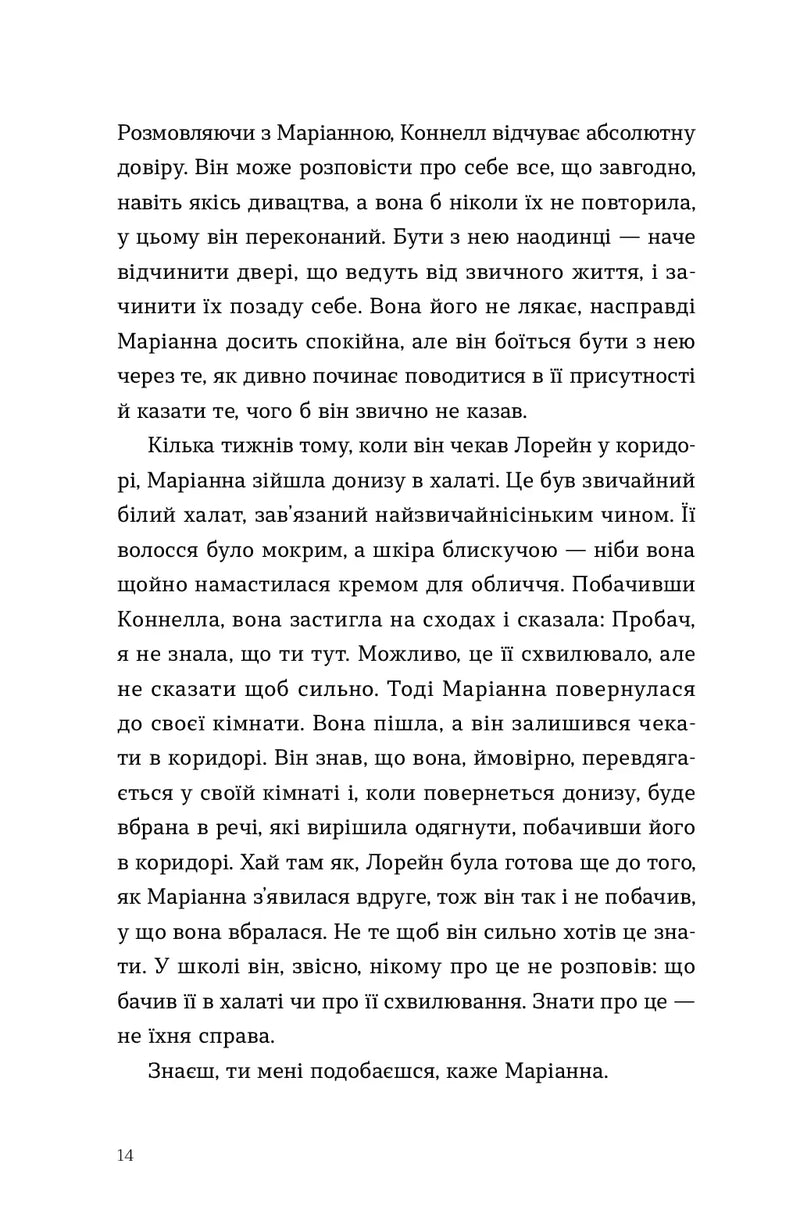 Розмовляючи з Маріанною, Коннелл відчуває абсолютну довіру. Він може розповісти про себе все, що завгодно, навіть якісь дивацтва, а вона б ніколи їх не повторила, у цьому він переконаний. Бути з нею наодинці — наче відчинити двері, що ведуть від звичного життя, і зачинити їх позаду себе. Вона його не лякає, насправді Маріанна досить спокійна, але він боїться бути з нею через те, як дивно починає поводитися в її присутності й казати те, чого б він звично не казав.

Кілька тижнів тому, коли він чекав Лорейн у коридорі, Маріанна зійшла донизу в халаті. Це був звичайний білий халат, зав'язаний найзвичайнісіньким чином. Її волосся було мокрим, а шкіра блискучою — ніби вона щойно намастилася кремом для обличчя. Побачивши Коннелла, вона застигла на сходах і сказала: Пробач, я не знала, що ти тут. Можливо, це її схвилювало, але не сказати щоб сильно. Тоді Маріанна повернулася до своєї кімнати. Вона пішла, а він залишився чекати в коридорі. Він знав, що вона, ймовірно, перевдягається у своїй кімнаті і, коли повернеться донизу, буде вбрана в речі, які вирішила одягнути, побачивши його в коридорі. Хай там як, Лорейн була готова ще до того, як Маріанна з'явилася вдруге, тож він так і не побачив, у що вона вбралася. Не те щоб він сильно хотів це знати. У школі він, звісно, нікому про це не розповів: що бачив її в халаті чи про її схвилювання. Знати про це — не їхня справа.

Знаєш, ти мені подобаєшся, каже Маріанна.

14